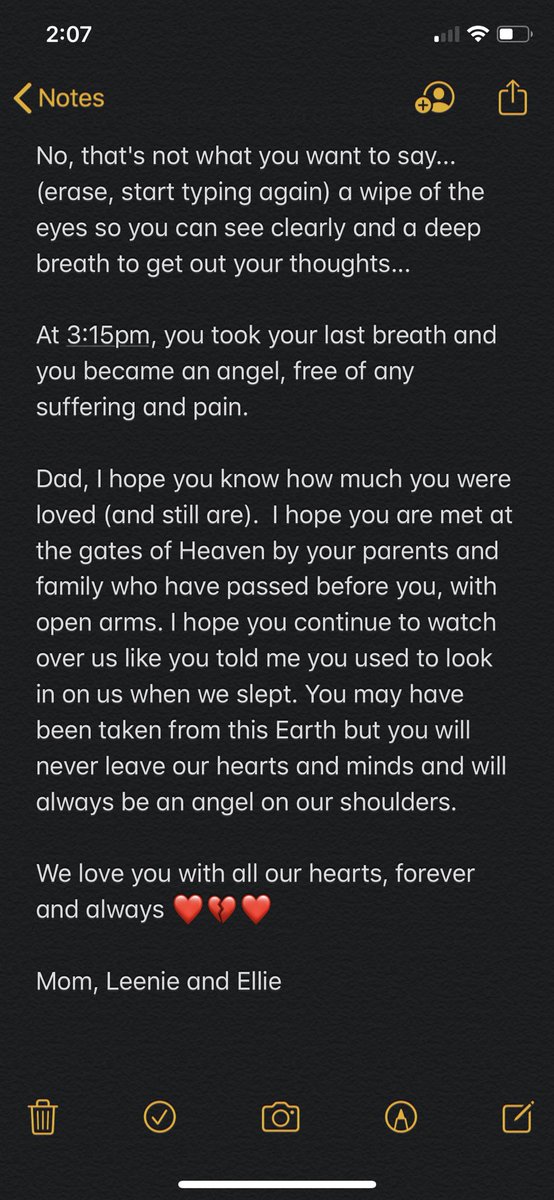 2:07

Notes

No, that's not what you want to say... (erase, start typing again) a wipe of the eyes so you can see clearly and a deep breath to get out your thoughts...

At 3:15pm, you took your last breath and you became an angel, free of any suffering and pain.

Dad, I hope you know how much you were loved (and still are). I hope you are met at the gates of Heaven by your parents and family who have passed before you, with open arms. I hope you continue to watch over us like you told me you used to look in on us when we slept. You may have been taken from this Earth but you will never leave our hearts and minds and will always be an angel on our shoulders.

We love you with all our hearts, forever and always ❤️💔❤️

Mom, Leenie and Ellie